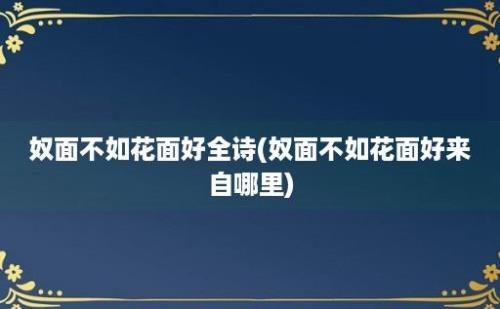 奴面不如花面好全诗(奴面不如花面好来自哪里)